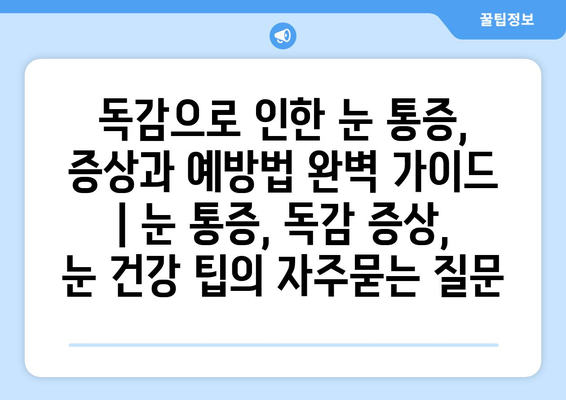 꿀팁정보

독감으로 인한 눈 통증, 증상과 예방법 완벽 가이드 | 눈 통증, 독감 증상, 눈 건강 팁의 자주묻는 질문